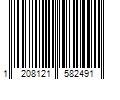 1 208121 582491